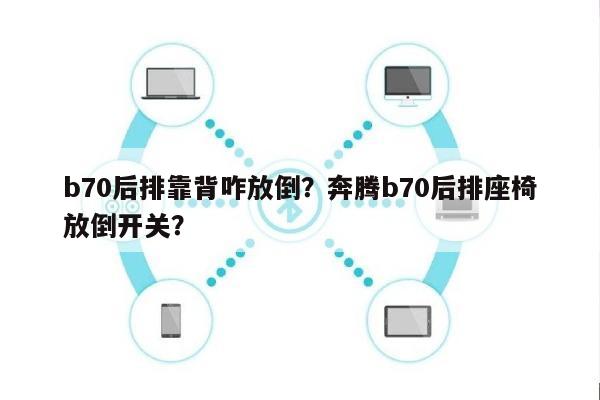 b70后排靠背咋放倒？奔腾b70后排座椅放倒开关？